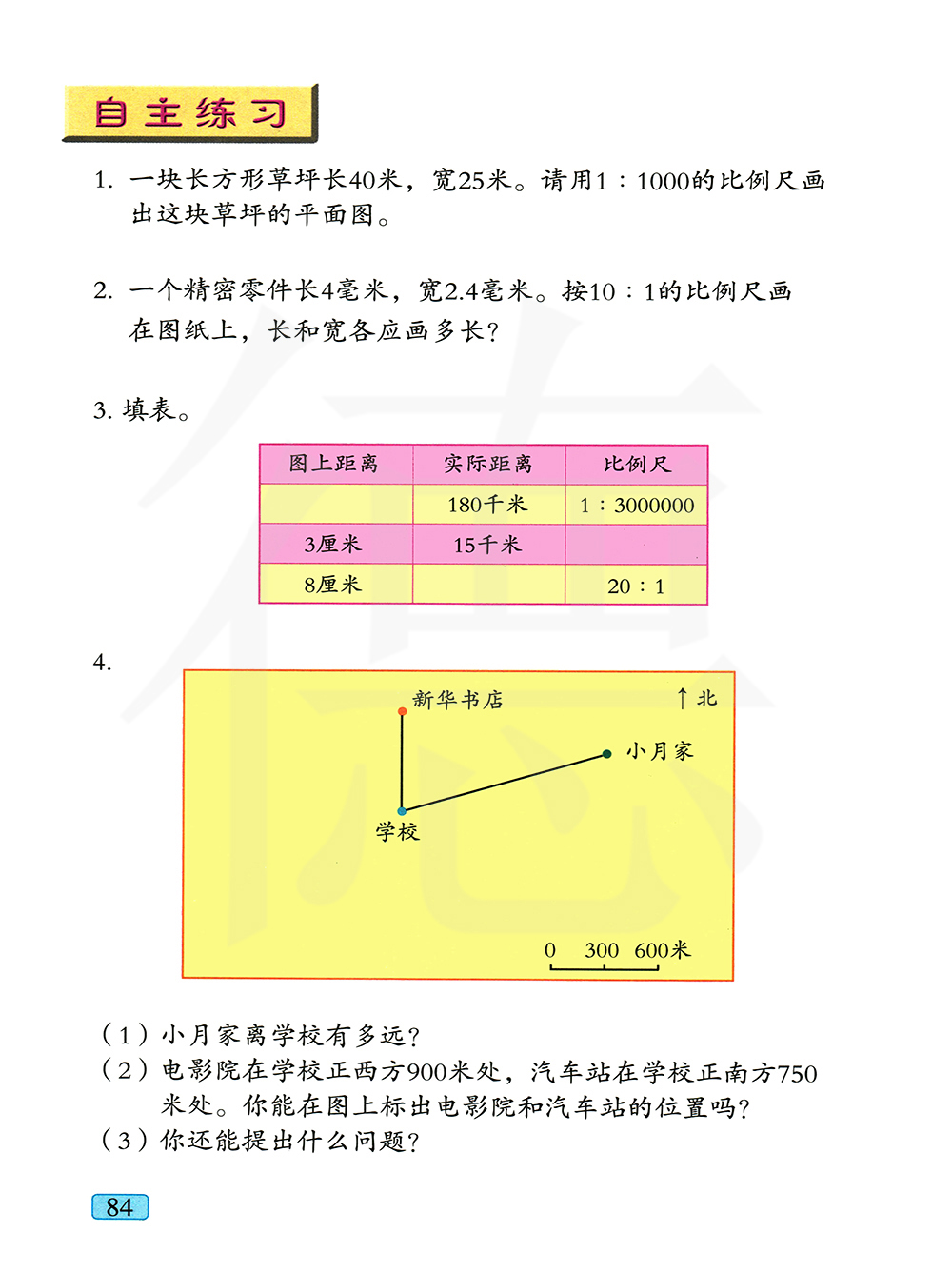 自主练习

1. 一块长方形草坪长40米，宽25米。请用1∶1000的比例尺画出这块草坪的平面图。

2. 一个精密零件长4毫米，宽2.4毫米。按10∶1的比例尺画在图纸上，长和宽各应画多长？

3. 填表。

| 图上距离 | 实际距离 | 比例尺 |
|---|---|---|
| | 180千米 | 1∶3000000 |
| 3厘米 | 15千米 | |
| 8厘米 | | 20∶1 |

4.

新华书店

↑北

小月家

学校

0 300 600米

（1）小月家离学校有多远？
（2）电影院在学校正西方900米处，汽车站在学校正南方750米处。你能在图上标出电影院和汽车站的位置吗？
（3）你还能提出什么问题？

84